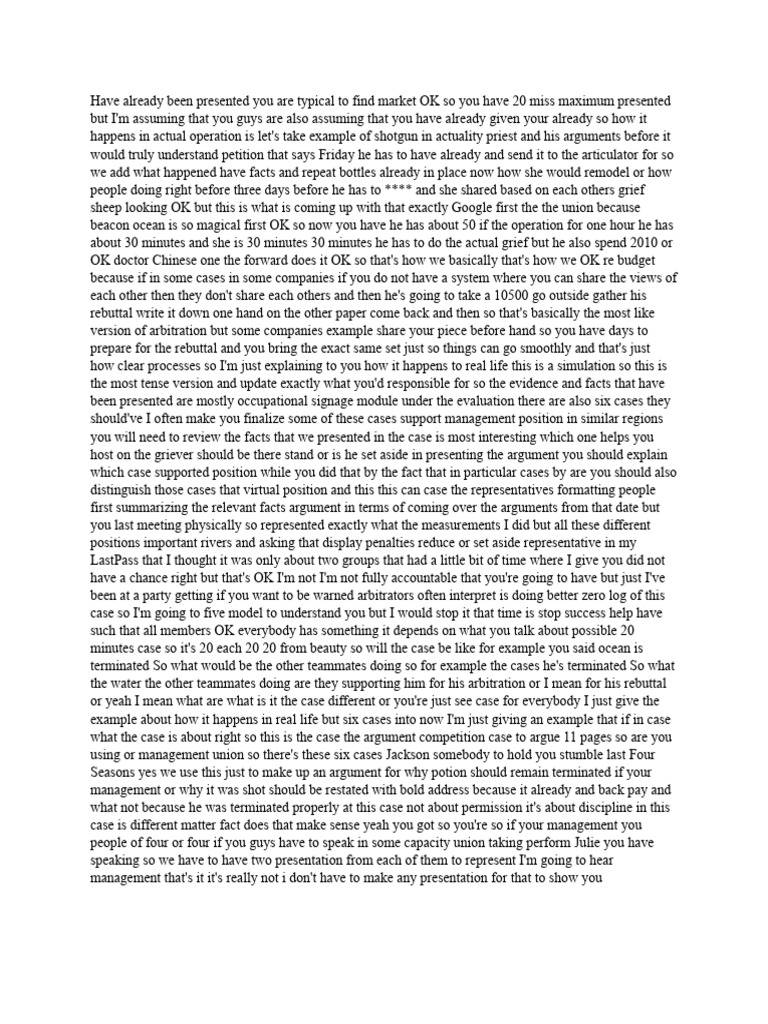 Have already been presented you are typical to find market OK so you have 20 miss maximum presented but I'm assuming that you guys are also assuming that you have already given your already so how it happens in actual operation is let's take example of shotgun in actuality priest and his arguments before it would truly understand petition that says Friday he has to have already and send it to the articulator for so we add what happened have facts and repeat bottles already in place now how she would remodel or how people doing right before three days before he has to **** and she shared based on each others grief sheep looking OK but this is what is coming up with that exactly Google first the the union because beacon ocean is so magical first OK so now you have he has about 50 if the operation for one hour he has about 30 minutes and she is 30 minutes 30 minutes he has to do the actual grief but he also spend 2010 or OK doctor Chinese one the forward does it OK so that's how we basically that's how we OK re budget because if in some cases in some companies if you do not have a system where you can share the views of each other then they don't share each others and then he's going to take a 10500 go outside gather his rebuttal write it down one hand on the other paper come back and then so that's basically the most like version of arbitration but some companies example share your piece before hand so you have days to prepare for the rebuttal and you bring the exact same set just so things can go smoothly and that's just how clear processes so I'm just explaining to you how it happens to real life this is a simulation so this is the most tense version and update exactly what you'd responsible for so the evidence and facts that have been presented are mostly occupational signage module under the evaluation there are also six cases they should've I often make you finalize some of these cases support management position in similar regions you will need to review the facts that we presented in the case is most interesting which one helps you host on the griever should be there stand or is he set aside in presenting the argument you should explain which case supported position while you did that by the fact that in particular cases by are you should also distinguish those cases that virtual position and this this can case the representatives formatting people first summarizing the relevant facts argument in terms of coming over the arguments from that date but you last meeting physically so represented exactly what the measurements I did but all these different positions important rivers and asking that display penalties reduce or set aside representative in my LastPass that I thought it was only about two groups that had a little bit of time where I give you did not have a chance right but that's OK I'm not I'm not fully accountable that you're going to have but just I've been at a party getting if you want to be warned arbitrators often interpret is doing better zero log of this case so I'm going to five model to understand you but I would stop it that time is stop success help have such that all members OK everybody has something it depends on what you talk about possible 20 minutes case so it's 20 each 20 20 from beauty so will the case be like for example you said ocean is terminated So what would be the other teammates doing so for example the cases he's terminated So what the water the other teammates doing are they supporting him for his arbitration or I mean for his rebuttal or yeah I mean what are what is it the case different or you're just see case for everybody I just give the example about how it happens in real life but six cases into now I'm just giving an example that if in case what the case is about right so this is the case the argument competition case to argue 11 pages so are you using or management union so there's these six cases Jackson somebody to hold you stumble last Four Seasons yes we use this just to make up an argument for why potion should remain terminated if your management or why it was shot should be restated with bold address because it already and back pay and what not because he was terminated properly at this case not about permission it's about discipline in this case is different matter fact does that make sense yeah you got so you're so if your management you people of four or four if you guys have to speak in some capacity union taking perform Julie you have speaking so we have to have two presentation from each of them to represent I'm going to hear management that's it it's really not i don't have to make any presentation for that to show you